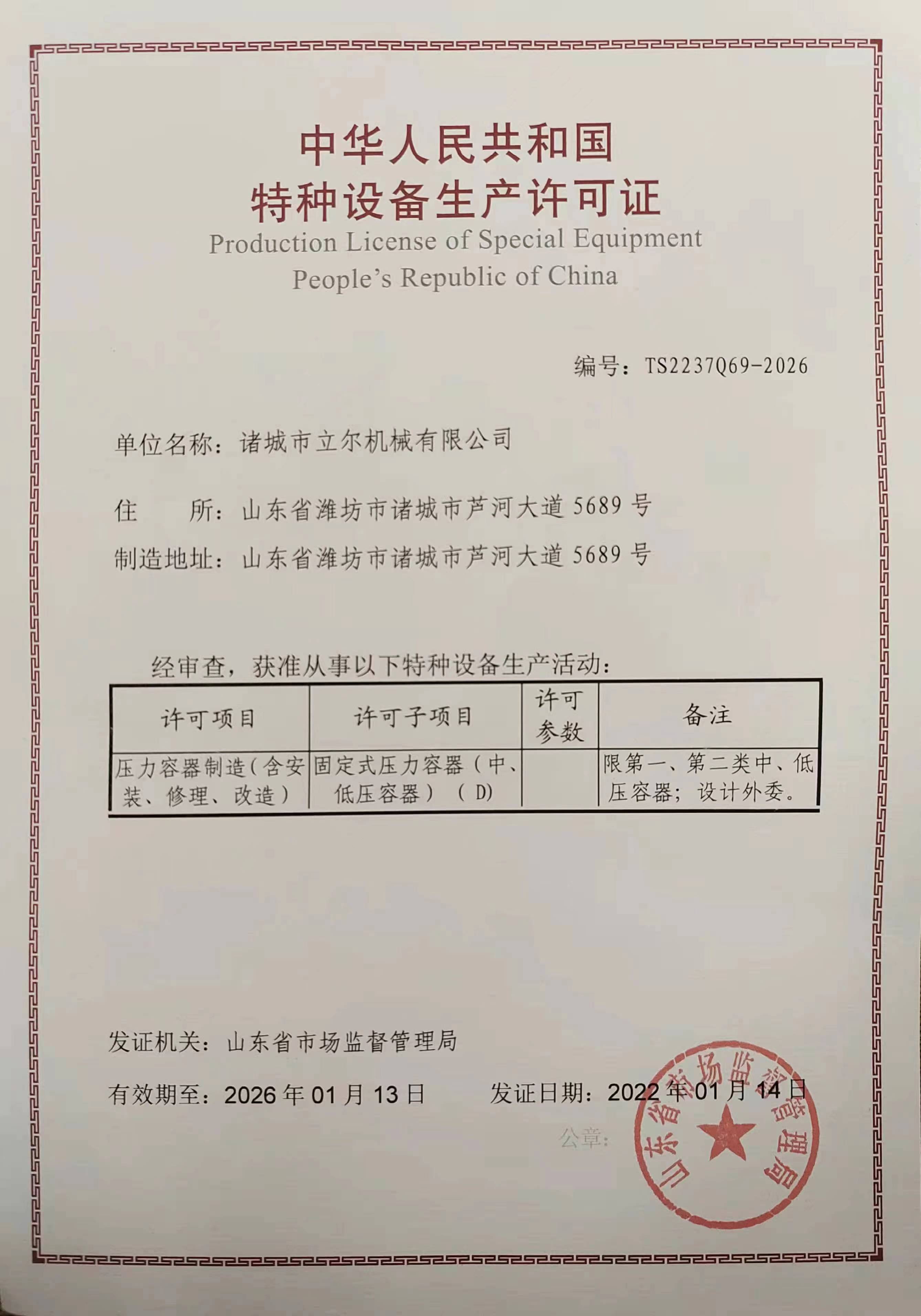 中华人民共和国
特种设备生产许可证
Production License of Special Equipment
People's Republic of China

编号：TS2237Q69-2026

单位名称：诸城市立尔机械有限公司

住　　所：山东省潍坊市诸城市芦河大道 5689 号

制造地址：山东省潍坊市诸城市芦河大道 5689 号

经审查，获准从事以下特种设备生产活动：

| 许可项目 | 许可子项目 | 许可参数 | 备注 |
|---|---|---|---|
| 压力容器制造（含安装、修理、改造） | 固定式压力容器（中、低压容器）（D） |  | 限第一、第二类中、低压容器；设计外委。 |

发证机关：山东省市场监督管理局

有效期至：2026 年 01 月 13 日　　发证日期：2022 年 01 月 14 日

公章：

山东省市场监督管理局